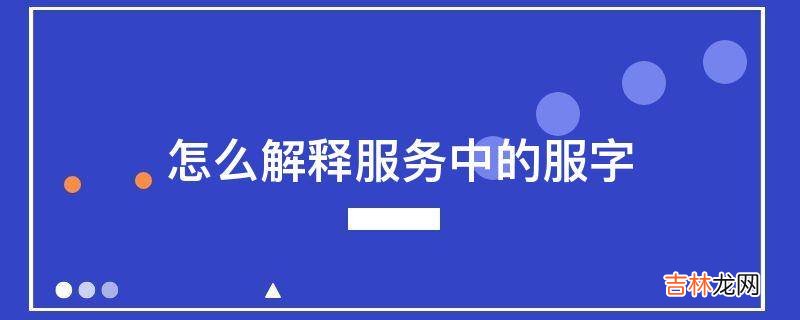 怎么解释服务中的服字

吉林龙网